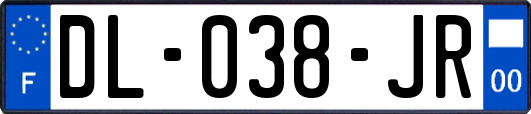 F

DL-038-JR

00